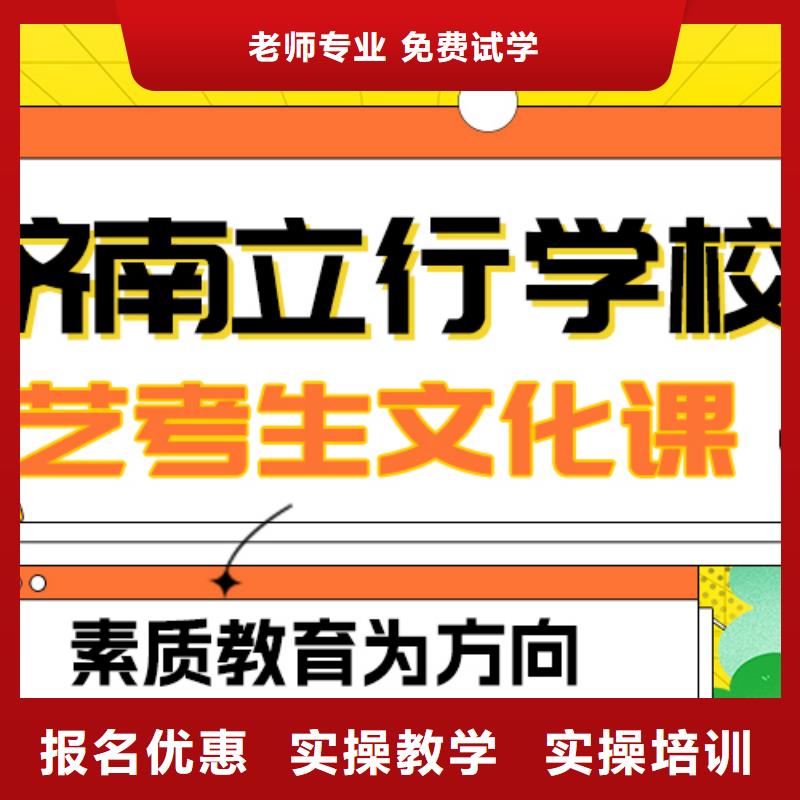 老师专业 免费试学

济南立行学校

艺考生文化课

素质教育为方向

报名优惠 实操教学 实操培训